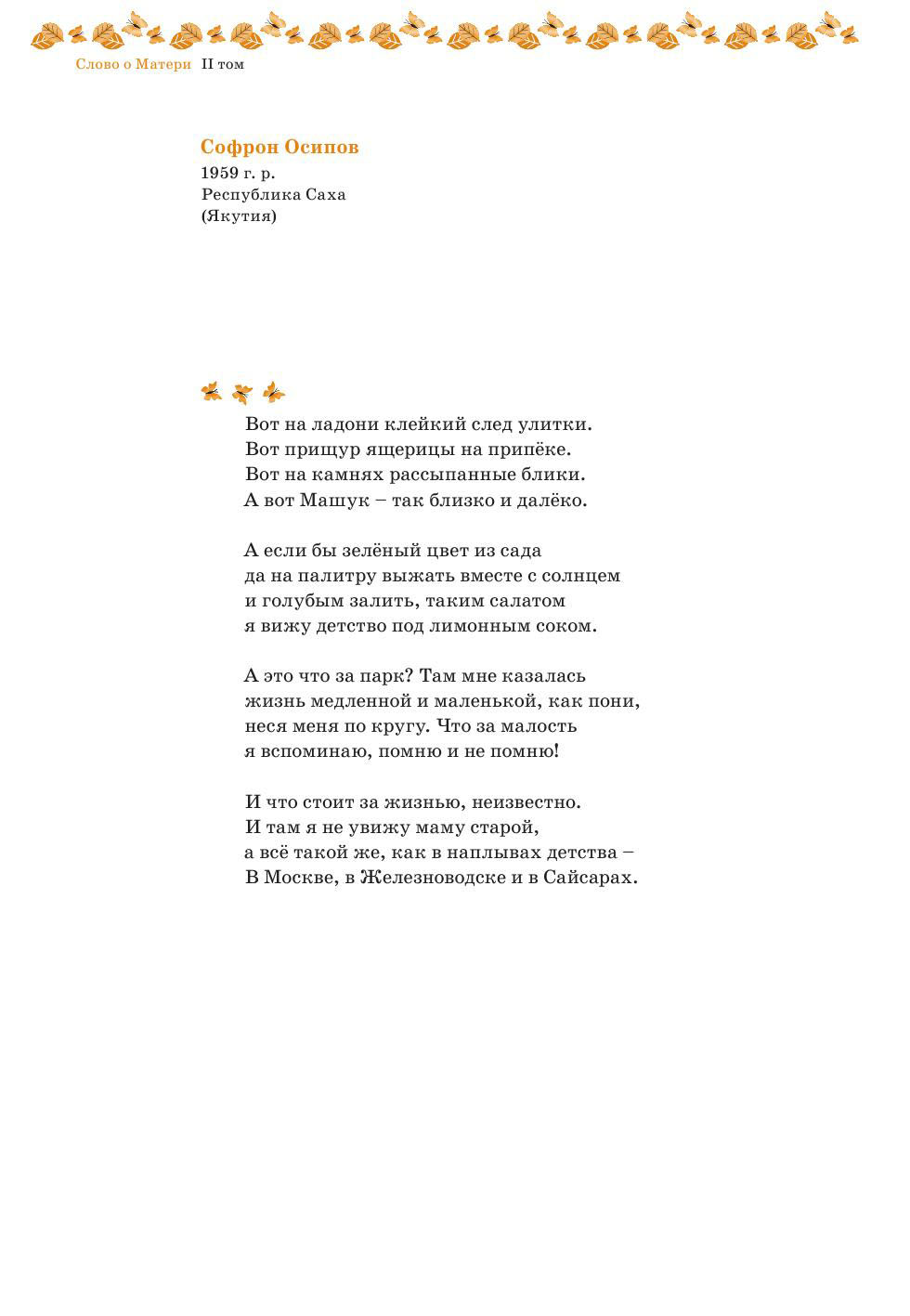 Слово о Матери II том

Софрон Осипов
1959 г. р.
Республика Саха
(Якутия)

Вот на ладони клейкий след улитки.
Вот прищур ящерицы на припёке.
Вот на камнях рассыпанные блики.
А вот Машук – так близко и далёко.

А если бы зелёный цвет из сада
да на палитру выжать вместе с солнцем
и голубым залить, таким салатом
я вижу детство под лимонным соком.

А это что за парк? Там мне казалась
жизнь медленной и маленькой, как пони,
неся меня по кругу. Что за малость
я вспоминаю, помню и не помню!

И что стоит за жизнью, неизвестно.
И там я не увижу маму старой,
а всё такой же, как в наплывах детства –
В Москве, в Железноводске и в Сайсарах.